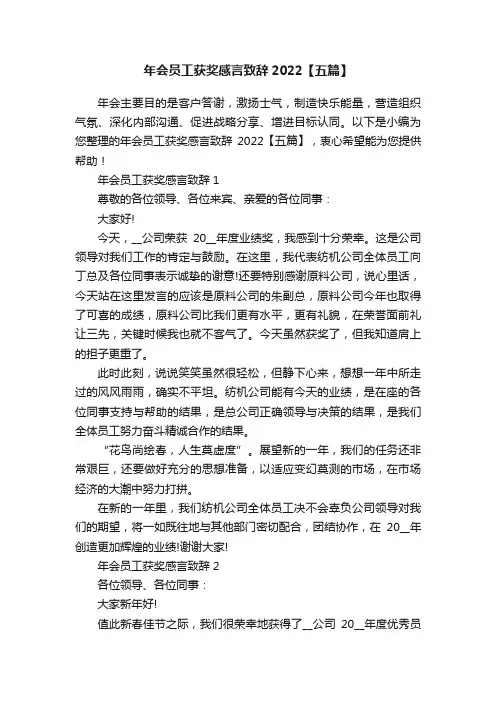 年会员工获奖感言致辞 2022【五篇】

年会主要目的是客户答谢，激扬士气，制造快乐能量，营造组织气氛、深化内部沟通、促进战略分享、增进目标认同。以下是小编为您整理的年会员工获奖感言致辞 2022【五篇】，衷心希望能为您提供帮助！

年会员工获奖感言致辞 1

尊敬的各位领导、各位来宾、亲爱的各位同事：

大家好!

今天，__公司荣获 20__年度业绩奖，我感到十分荣幸。这是公司领导对我们工作的肯定与鼓励。在这里，我代表纺机公司全体员工向丁总及各位同事表示诚挚的谢意!还要特别感谢原料公司，说心里话，今天站在这里发言的应该是原料公司的朱副总，原料公司今年也取得了可喜的成绩，原料公司比我们更有水平，更有礼貌，在荣誉面前礼让三先，关键时候我也就不客气了。今天虽然获奖了，但我知道肩上的担子更重了。

此时此刻，说说笑笑虽然很轻松，但静下心来，想想一年中所走过的风风雨雨，确实不平坦。纺机公司能有今天的业绩，是在座的各位同事支持与帮助的结果，是总公司正确领导与决策的结果，是我们全体员工努力奋斗精诚合作的结果。

“花鸟尚绘春，人生莫虚度”。展望新的一年，我们的任务还非常艰巨，还要做好充分的思想准备，以适应变幻莫测的市场，在市场经济的大潮中努力打拼。

在新的一年里，我们纺机公司全体员工决不会辜负公司领导对我们的期望，将一如既往地与其他部门密切配合，团结协作，在 20__年创造更加辉煌的业绩!谢谢大家!

年会员工获奖感言致辞 2

各位领导、各位同事：

大家新年好!

值此新春佳节之际，我们很荣幸地获得了__公司 20__年度优秀员